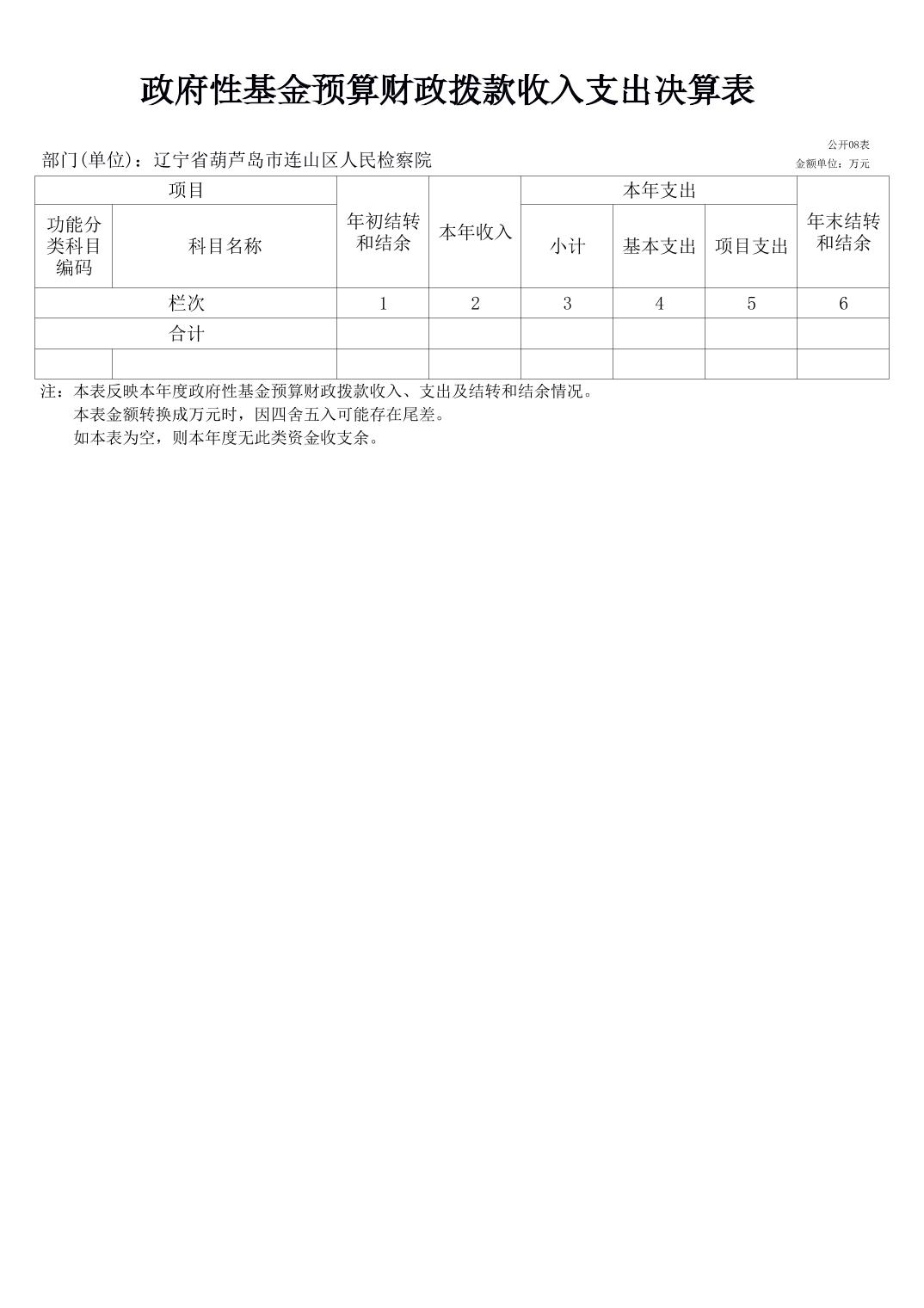 政府性基金预算财政拨款收入支出决算表

公开08表

部门(单位)：辽宁省葫芦岛市连山区人民检察院

金额单位：万元

| 项目 | | 年初结转和结余 | 本年收入 | 本年支出 | | | 年末结转和结余 |
|---|---|---|---|---|---|---|---|
| 功能分类科目编码 | 科目名称 | | | 小计 | 基本支出 | 项目支出 | |
| 栏次 | | 1 | 2 | 3 | 4 | 5 | 6 |
| 合计 | | | | | | | |
| | | | | | | | |

注：本表反映本年度政府性基金预算财政拨款收入、支出及结转和结余情况。
本表金额转换成万元时，因四舍五入可能存在尾差。
如本表为空，则本年度无此类资金收支余。